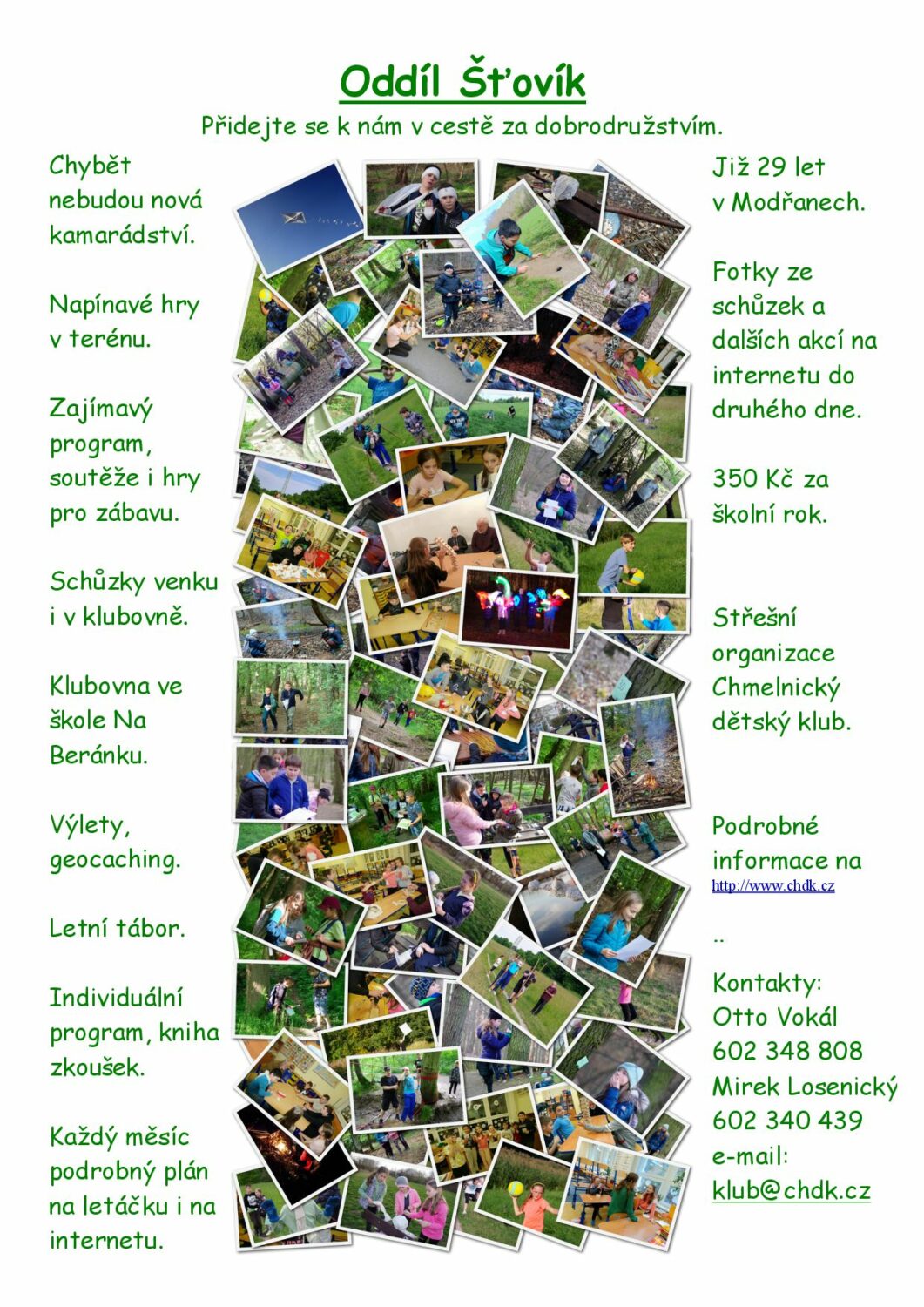 Oddíl Šťovík

Přidejte se k nám v cestě za dobrodružstvím.

Chybět nebudou nová kamarádství.

Napínavé hry v terénu.

Zajímavý program, soutěže i hry pro zábavu.

Schůzky venku i v klubovně.

Klubovna ve škole Na Beránku.

Výlety, geocaching.

Letní tábor.

Individuální program, kniha zkoušek.

Každý měsíc podrobný plán na letáčku i na internetu.

Již 29 let v Modřanech.

Fotky ze schůzek a dalších akcí na internetu do druhého dne.

350 Kč za školní rok.

Střešní organizace Chmelnický dětský klub.

Podrobné informace na http://www.chdk.cz

..

Kontakty:
Otto Vokál
602 348 808
Mirek Losenický
602 340 439
e-mail:
klub@chdk.cz